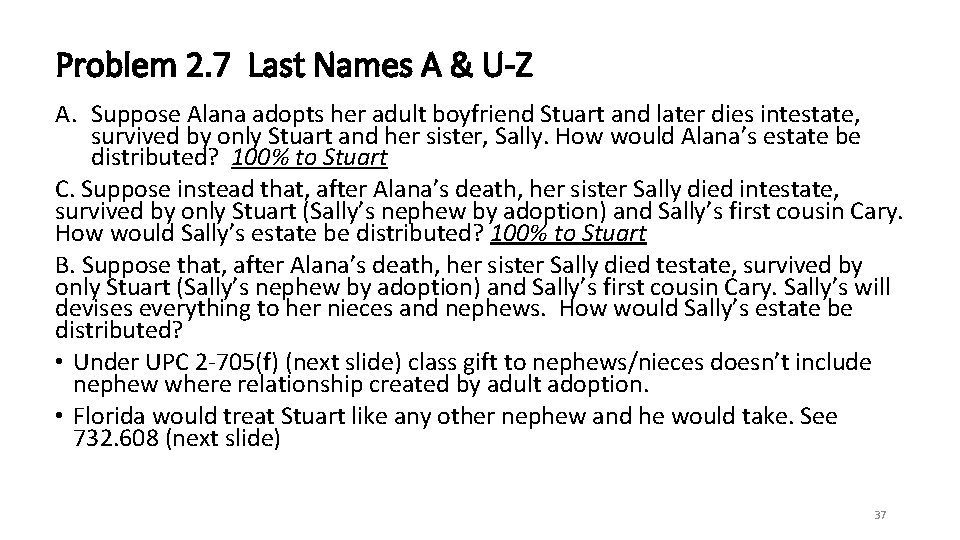 Problem 2.7 Last Names A & U-Z

A. Suppose Alana adopts her adult boyfriend Stuart and later dies intestate, survived by only Stuart and her sister, Sally. How would Alana's estate be distributed? 100% to Stuart

C. Suppose instead that, after Alana's death, her sister Sally died intestate, survived by only Stuart (Sally's nephew by adoption) and Sally's first cousin Cary. How would Sally's estate be distributed? 100% to Stuart

B. Suppose that, after Alana's death, her sister Sally died testate, survived by only Stuart (Sally's nephew by adoption) and Sally's first cousin Cary. Sally's will devises everything to her nieces and nephews. How would Sally's estate be distributed?

• Under UPC 2-705(f) (next slide) class gift to nephews/nieces doesn't include nephew where relationship created by adult adoption.

• Florida would treat Stuart like any other nephew and he would take. See 732.608 (next slide)

37